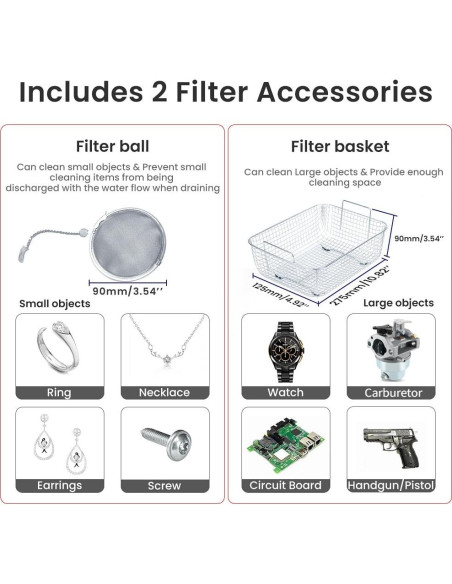 Includes 2 Filter Accessories

Filter ball

Can clean small objects & Prevent small cleaning items from being discharged with the water flow when draining

90mm/3.54''

Small objects

Ring

Necklace

Earrings

Screw

Filter basket

Can clean Large objects & Provide enough cleaning space

90mm/3.54''

125mm/4.92''

275mm/10.82''

Large objects

Watch

Carburetor

Circuit Board

Handgun/Pistol